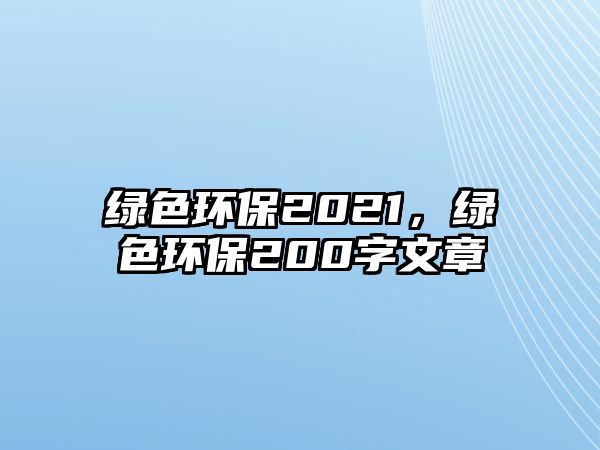 绿色环保2021，绿色环保200字文章